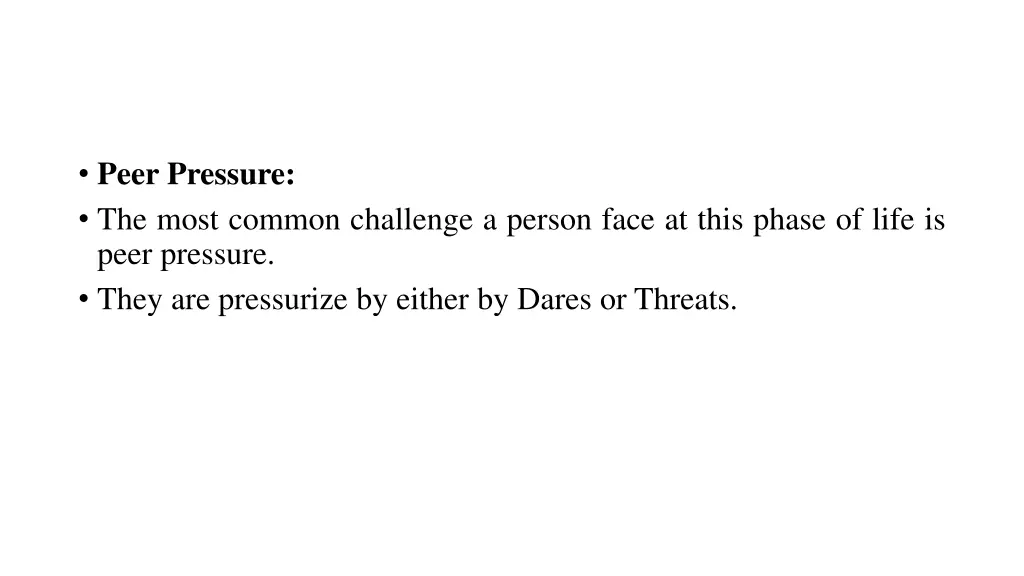 • Peer Pressure:
• The most common challenge a person face at this phase of life is peer pressure.
• They are pressurize by either by Dares or Threats.